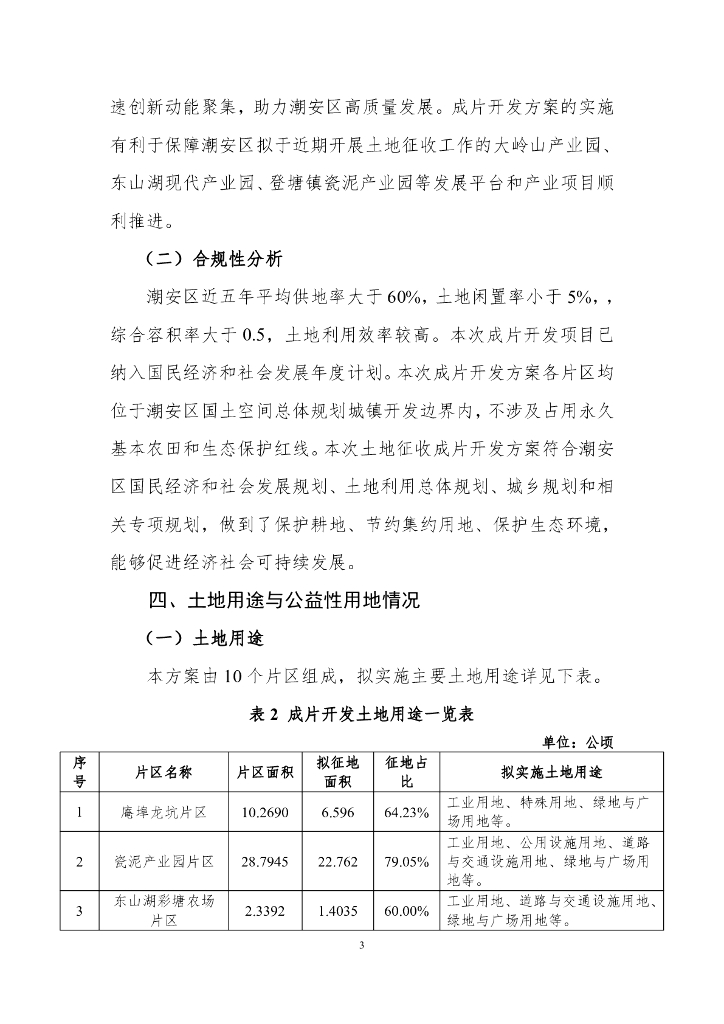 速创新动能聚集，助力潮安区高质量发展。成片开发方案的实施有利于保障潮安区拟于近期开展土地征收工作的大岭山产业园、东山湖现代产业园、登塘镇瓷泥产业园等发展平台和产业项目顺利推进。

（二）合规性分析

潮安区近五年平均供地率大于60%，土地闲置率小于5%，，综合容积率大于0.5，土地利用效率较高。本次成片开发项目已纳入国民经济和社会发展年度计划。本次成片开发方案各片区均位于潮安区国土空间总体规划城镇开发边界内，不涉及占用永久基本农田和生态保护红线。本次土地征收成片开发方案符合潮安区国民经济和社会发展规划、土地利用总体规划、城乡规划和相关专项规划，做到了保护耕地、节约集约用地、保护生态环境，能够促进经济社会可持续发展。

四、土地用途与公益性用地情况

（一）土地用途

本方案由10个片区组成，拟实施主要土地用途详见下表。

表2 成片开发土地用途一览表

单位：公顷

| 序号 | 片区名称 | 片区面积 | 拟征地面积 | 征地占比 | 拟实施土地用途 |
|---|---|---|---|---|---|
| 1 | 庵埠龙坑片区 | 10.2690 | 6.596 | 64.23% | 工业用地、特殊用地、绿地与广场用地等。 |
| 2 | 瓷泥产业园片区 | 28.7945 | 22.762 | 79.05% | 工业用地、公用设施用地、道路与交通设施用地、绿地与广场用地等。 |
| 3 | 东山湖彩塘农场片区 | 2.3392 | 1.4035 | 60.00% | 工业用地、道路与交通设施用地、绿地与广场用地等。 |

3